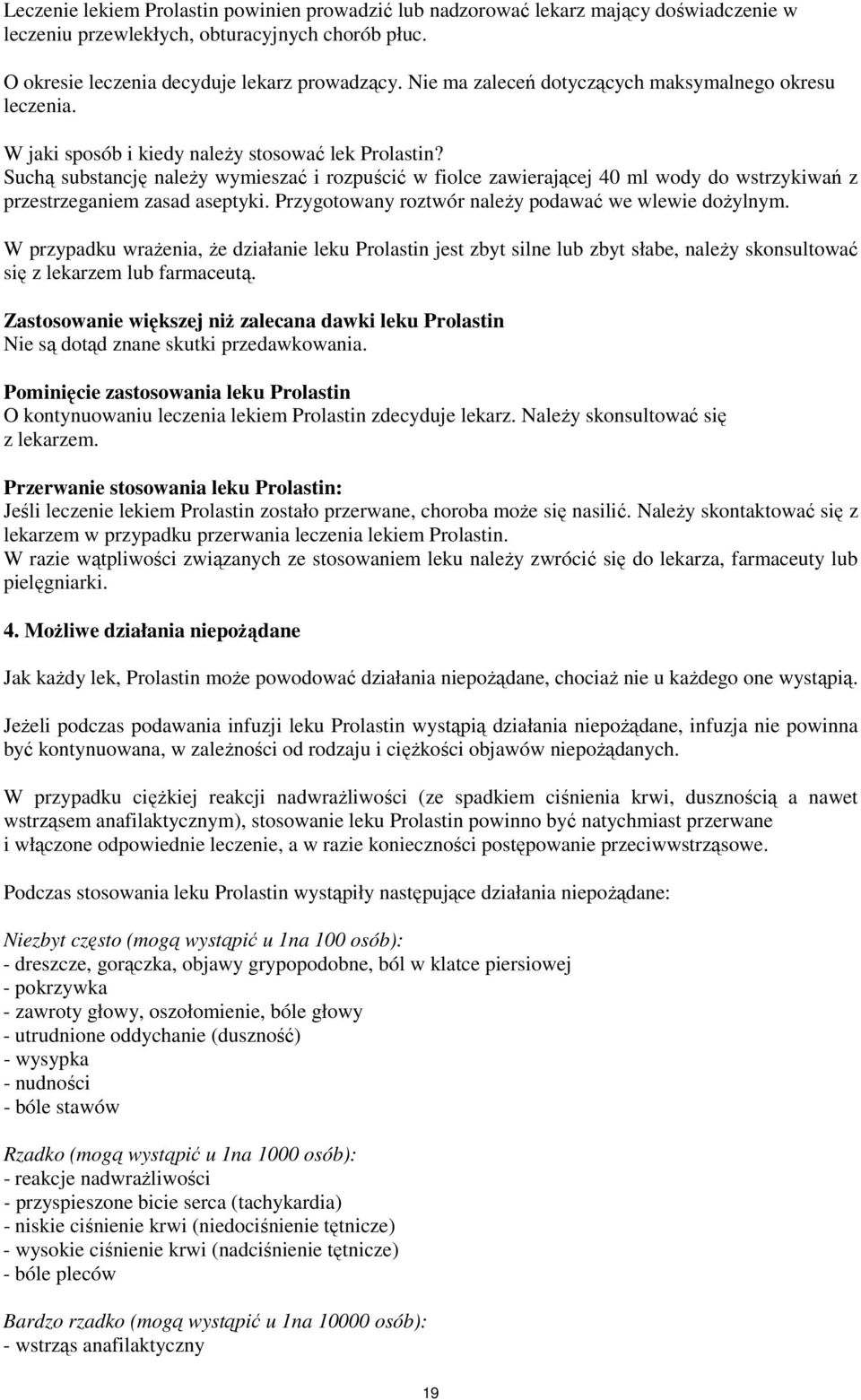 Leczenie lekiem Prolastin powinien prowadzić lub nadzorować lekarz mający doświadczenie w leczeniu przewlekłych, obturacyjnych chorób płuc.

O okresie leczenia decyduje lekarz prowadzący. Nie ma zaleceń dotyczących maksymalnego okresu leczenia.

W jaki sposób i kiedy należy stosować lek Prolastin?
Suchą substancję należy wymieszać i rozpuścić w fiolce zawierającej 40 ml wody do wstrzykiwań z przestrzeganiem zasad aseptyki. Przygotowany roztwór należy podawać we wlewie dożylnym.

W przypadku wrażenia, że działanie leku Prolastin jest zbyt silne lub zbyt słabe, należy skonsultować się z lekarzem lub farmaceutą.

Zastosowanie większej niż zalecana dawki leku Prolastin
Nie są dotąd znane skutki przedawkowania.

Pominięcie zastosowania leku Prolastin
O kontynuowaniu leczenia lekiem Prolastin zdecyduje lekarz. Należy skonsultować się z lekarzem.

Przerwanie stosowania leku Prolastin:
Jeśli leczenie lekiem Prolastin zostało przerwane, choroba może się nasilić. Należy skontaktować się z lekarzem w przypadku przerwania leczenia lekiem Prolastin.
W razie wątpliwości związanych ze stosowaniem leku należy zwrócić się do lekarza, farmaceuty lub pielęgniarki.

4. Możliwe działania niepożądane

Jak każdy lek, Prolastin może powodować działania niepożądane, chociaż nie u każdego one wystąpią.

Jeżeli podczas podawania infuzji leku Prolastin wystąpią działania niepożądane, infuzja nie powinna być kontynuowana, w zależności od rodzaju i ciężkości objawów niepożądanych.

W przypadku ciężkiej reakcji nadwrażliwości (ze spadkiem ciśnienia krwi, dusznością a nawet wstrząsem anafilaktycznym), stosowanie leku Prolastin powinno być natychmiast przerwane i włączone odpowiednie leczenie, a w razie konieczności postępowanie przeciwwstrząsowe.

Podczas stosowania leku Prolastin wystąpiły następujące działania niepożądane:

Niezbyt często (mogą wystąpić u 1na 100 osób):
- dreszcze, gorączka, objawy grypopodobne, ból w klatce piersiowej
- pokrzywka
- zawroty głowy, oszołomienie, bóle głowy
- utrudnione oddychanie (duszność)
- wysypka
- nudności
- bóle stawów

Rzadko (mogą wystąpić u 1na 1000 osób):
- reakcje nadwrażliwości
- przyspieszone bicie serca (tachykardia)
- niskie ciśnienie krwi (niedociśnienie tętnicze)
- wysokie ciśnienie krwi (nadciśnienie tętnicze)
- bóle pleców

Bardzo rzadko (mogą wystąpić u 1na 10000 osób):
- wstrząs anafilaktyczny

19